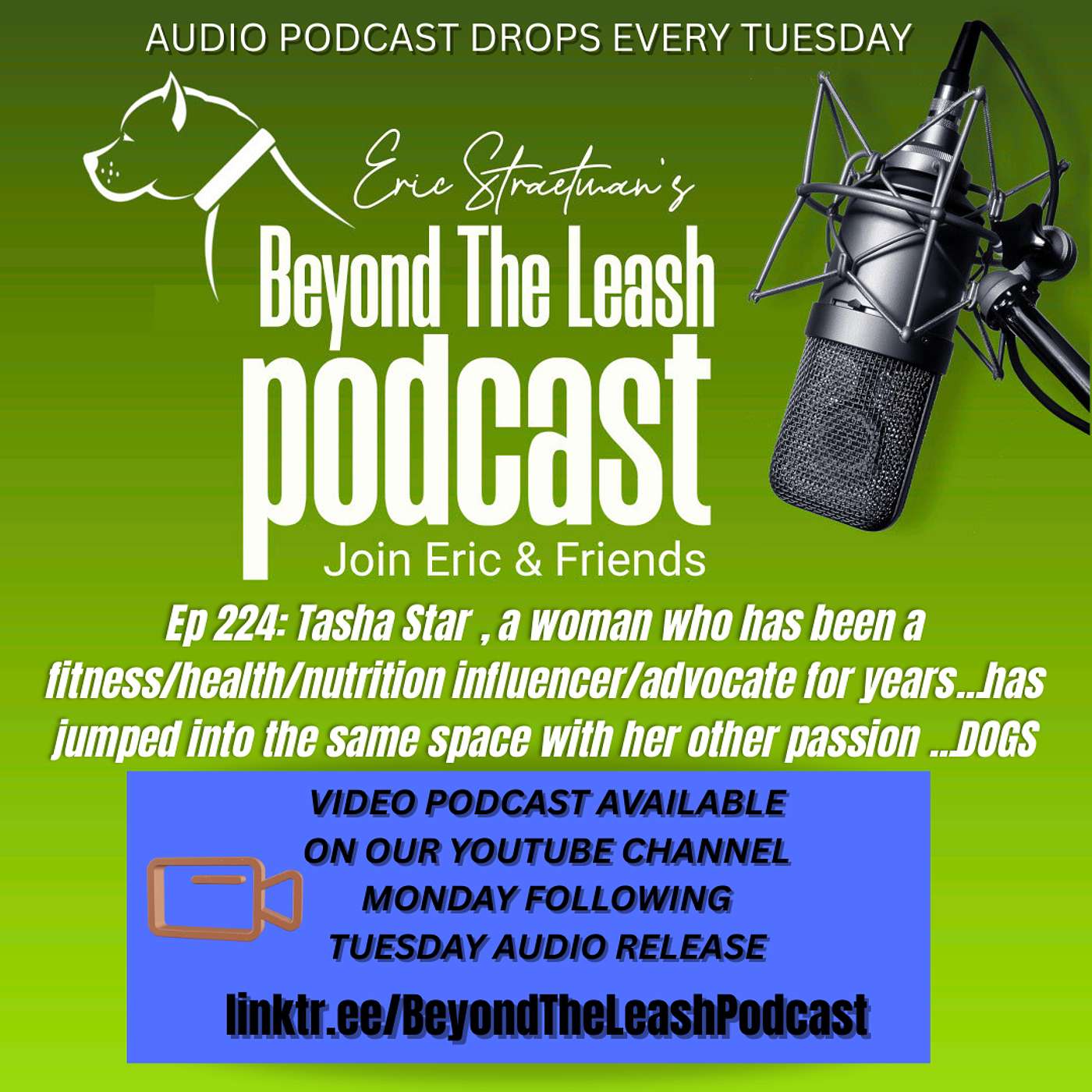 AUDIO PODCAST DROPS EVERY TUESDAY

Eric Straetman's

Beyond The Leash podcast

Join Eric & Friends

Ep 224: Tasha Star , a woman who has been a fitness/health/nutrition influencer/advocate for years...has jumped into the same space with her other passion ...DOGS

VIDEO PODCAST AVAILABLE ON OUR YOUTUBE CHANNEL MONDAY FOLLOWING TUESDAY AUDIO RELEASE

linktr.ee/BeyondTheLeashPodcast